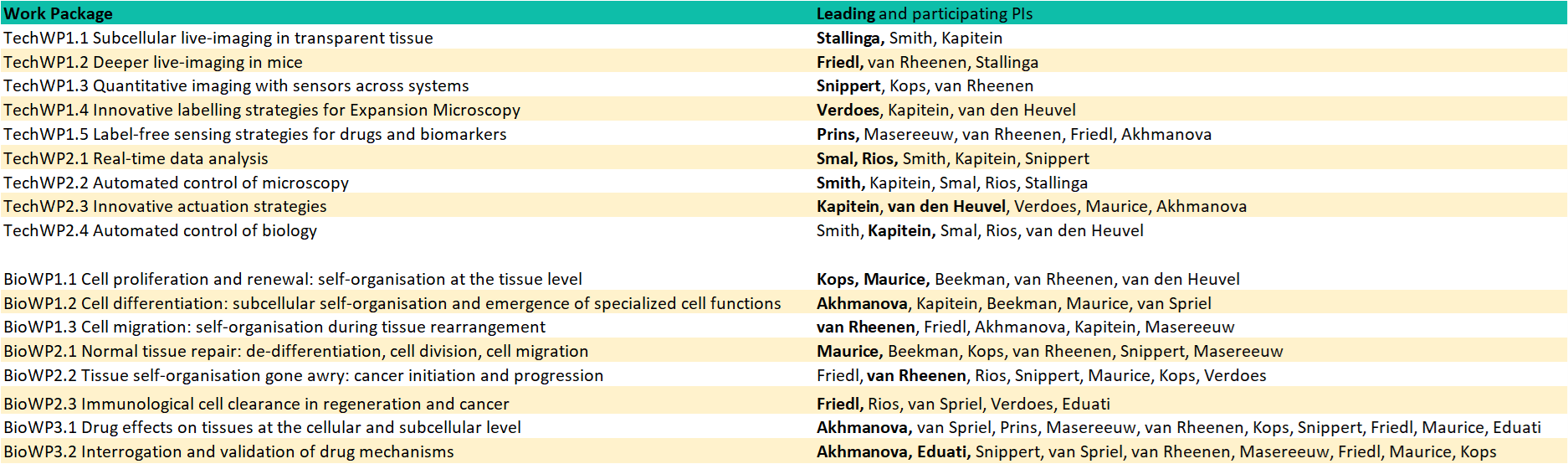 | Work Package | Leading and participating PIs |
|---|---|
| TechWP1.1 Subcellular live-imaging in transparent tissue | Stallinga, Smith, Kapitein |
| TechWP1.2 Deeper live-imaging in mice | Friedl, van Rheenen, Stallinga |
| TechWP1.3 Quantitative imaging with sensors across systems | Snippert, Kops, van Rheenen |
| TechWP1.4 Innovative labelling strategies for Expansion Microscopy | Verdoes, Kapitein, van den Heuvel |
| TechWP1.5 Label-free sensing strategies for drugs and biomarkers | Prins, Masereeuw, van Rheenen, Friedl, Akhmanova |
| TechWP2.1 Real-time data analysis | Smal, Rios, Smith, Kapitein, Snippert |
| TechWP2.2 Automated control of microscopy | Smith, Kapitein, Smal, Rios, Stallinga |
| TechWP2.3 Innovative actuation strategies | Kapitein, van den Heuvel, Verdoes, Maurice, Akhmanova |
| TechWP2.4 Automated control of biology | Smith, Kapitein, Smal, Rios, van den Heuvel |
| | |
| BioWP1.1 Cell proliferation and renewal: self-organisation at the tissue level | Kops, Maurice, Beekman, van Rheenen, van den Heuvel |
| BioWP1.2 Cell differentiation: subcellular self-organisation and emergence of specialized cell functions | Akhmanova, Kapitein, Beekman, Maurice, van Spriel |
| BioWP1.3 Cell migration: self-organisation during tissue rearrangement | van Rheenen, Friedl, Akhmanova, Kapitein, Masereeuw |
| BioWP2.1 Normal tissue repair: de-differentiation, cell division, cell migration | Maurice, Beekman, Kops, van Rheenen, Snippert, Masereeuw |
| BioWP2.2 Tissue self-organisation gone awry: cancer initiation and progression | Friedl, van Rheenen, Rios, Snippert, Maurice, Kops, Verdoes |
| BioWP2.3 Immunological cell clearance in regeneration and cancer | Friedl, Rios, van Spriel, Verdoes, Eduati |
| BioWP3.1 Drug effects on tissues at the cellular and subcellular level | Akhmanova, van Spriel, Prins, Masereeuw, van Rheenen, Kops, Snippert, Friedl, Maurice, Eduati |
| BioWP3.2 Interrogation and validation of drug mechanisms | Akhmanova, Eduati, Snippert, van Spriel, van Rheenen, Masereeuw, Friedl, Maurice, Kops |